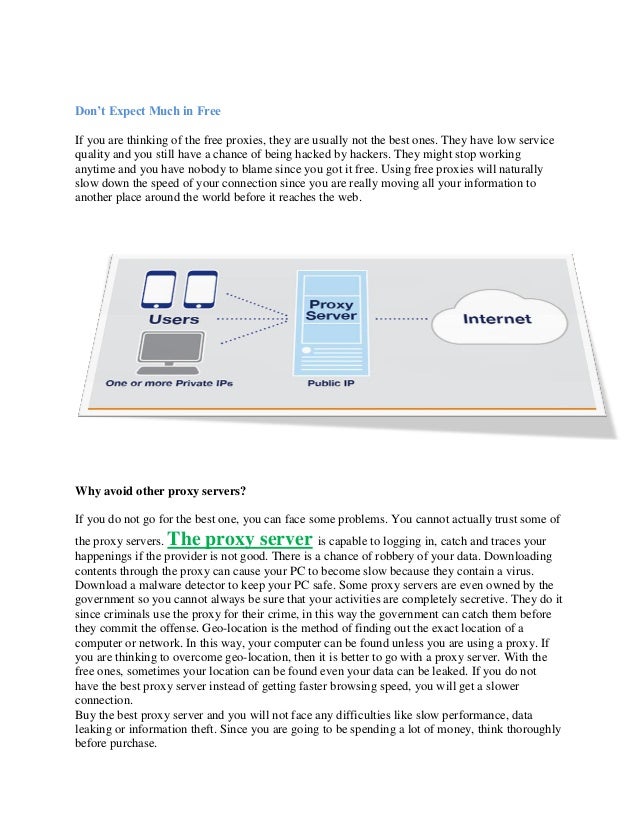 Don't Expect Much in Free

If you are thinking of the free proxies, they are usually not the best ones. They have low service quality and you still have a chance of being hacked by hackers. They might stop working anytime and you have nobody to blame since you got it free. Using free proxies will naturally slow down the speed of your connection since you are really moving all your information to another place around the world before it reaches the web.

Users

One or more Private IPs

Proxy Server

Public IP

Internet

Why avoid other proxy servers?

If you do not go for the best one, you can face some problems. You cannot actually trust some of the proxy servers. The proxy server is capable to logging in, catch and traces your happenings if the provider is not good. There is a chance of robbery of your data. Downloading contents through the proxy can cause your PC to become slow because they contain a virus. Download a malware detector to keep your PC safe. Some proxy servers are even owned by the government so you cannot always be sure that your activities are completely secretive. They do it since criminals use the proxy for their crime, in this way the government can catch them before they commit the offense. Geo-location is the method of finding out the exact location of a computer or network. In this way, your computer can be found unless you are using a proxy. If you are thinking to overcome geo-location, then it is better to go with a proxy server. With the free ones, sometimes your location can be found even your data can be leaked. If you do not have the best proxy server instead of getting faster browsing speed, you will get a slower connection.
Buy the best proxy server and you will not face any difficulties like slow performance, data leaking or information theft. Since you are going to be spending a lot of money, think thoroughly before purchase.